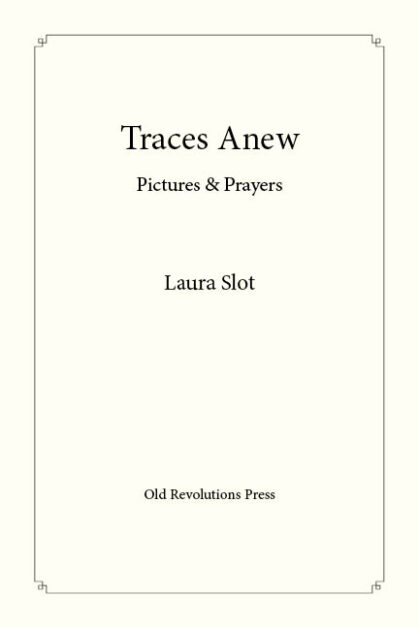 Traces Anew

Pictures & Prayers

Laura Slot

Old Revolutions Press